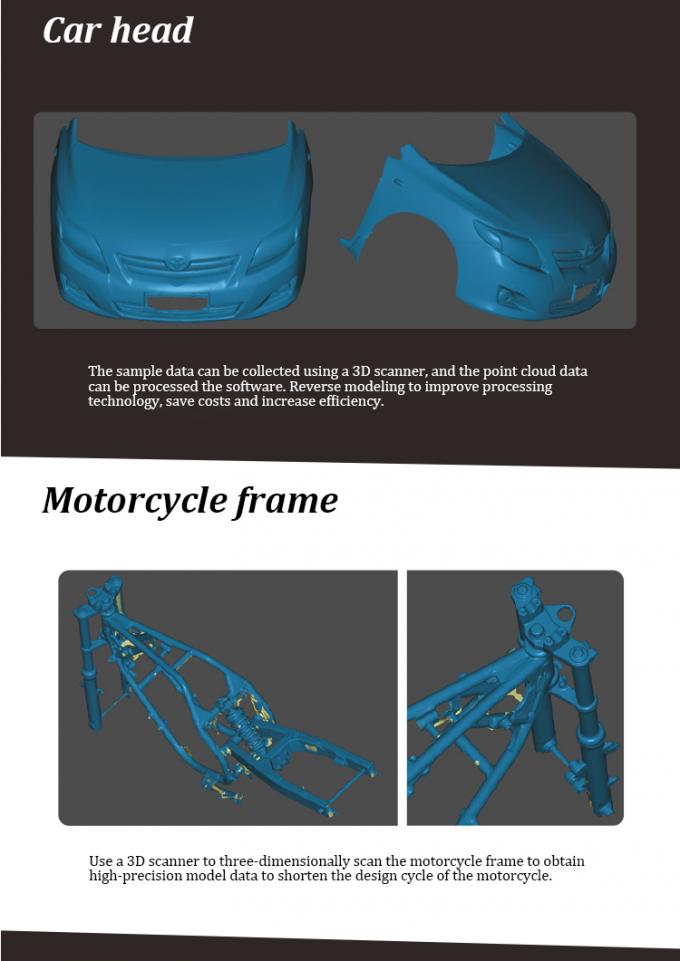 Car head

The sample data can be collected using a 3D scanner, and the point cloud data can be processed the software. Reverse modeling to improve processing technology, save costs and increase efficiency.

Motorcycle frame

Use a 3D scanner to three-dimensionally scan the motorcycle frame to obtain high-precision model data to shorten the design cycle of the motorcycle.